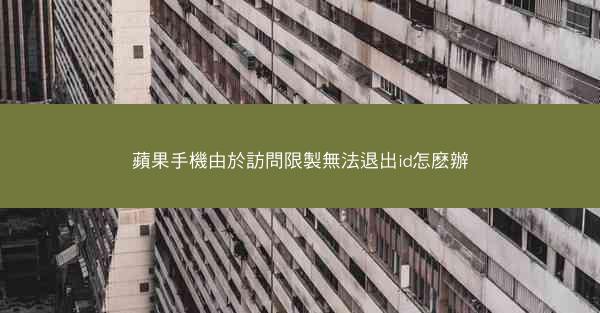 蘋果手機由於訪問限製無法退出id怎麽辦